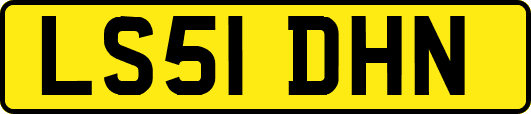 LS51 DHN